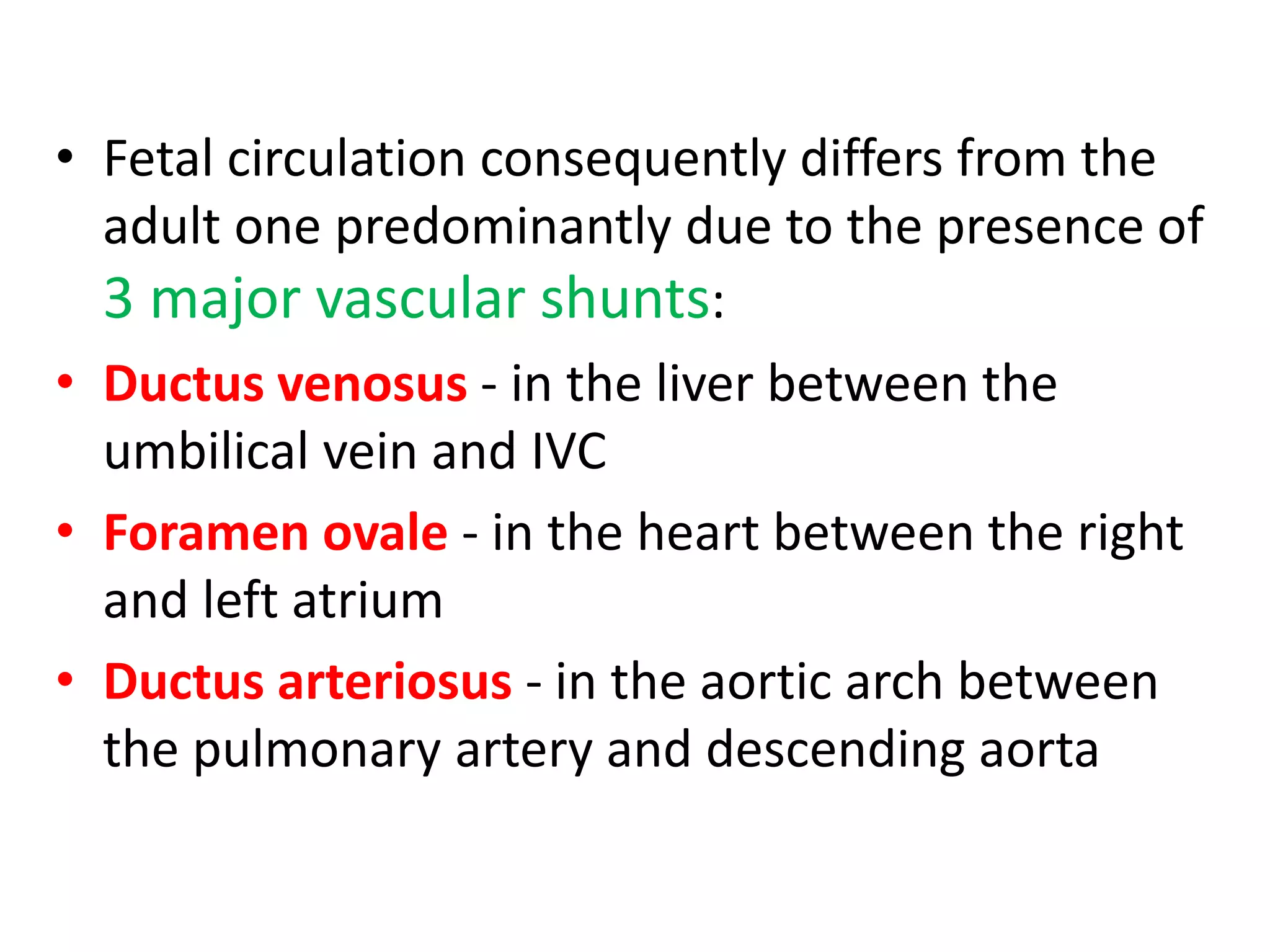 • Fetal circulation consequently differs from the adult one predominantly due to the presence of 3 major vascular shunts:

• Ductus venosus - in the liver between the umbilical vein and IVC

• Foramen ovale - in the heart between the right and left atrium

• Ductus arteriosus - in the aortic arch between the pulmonary artery and descending aorta